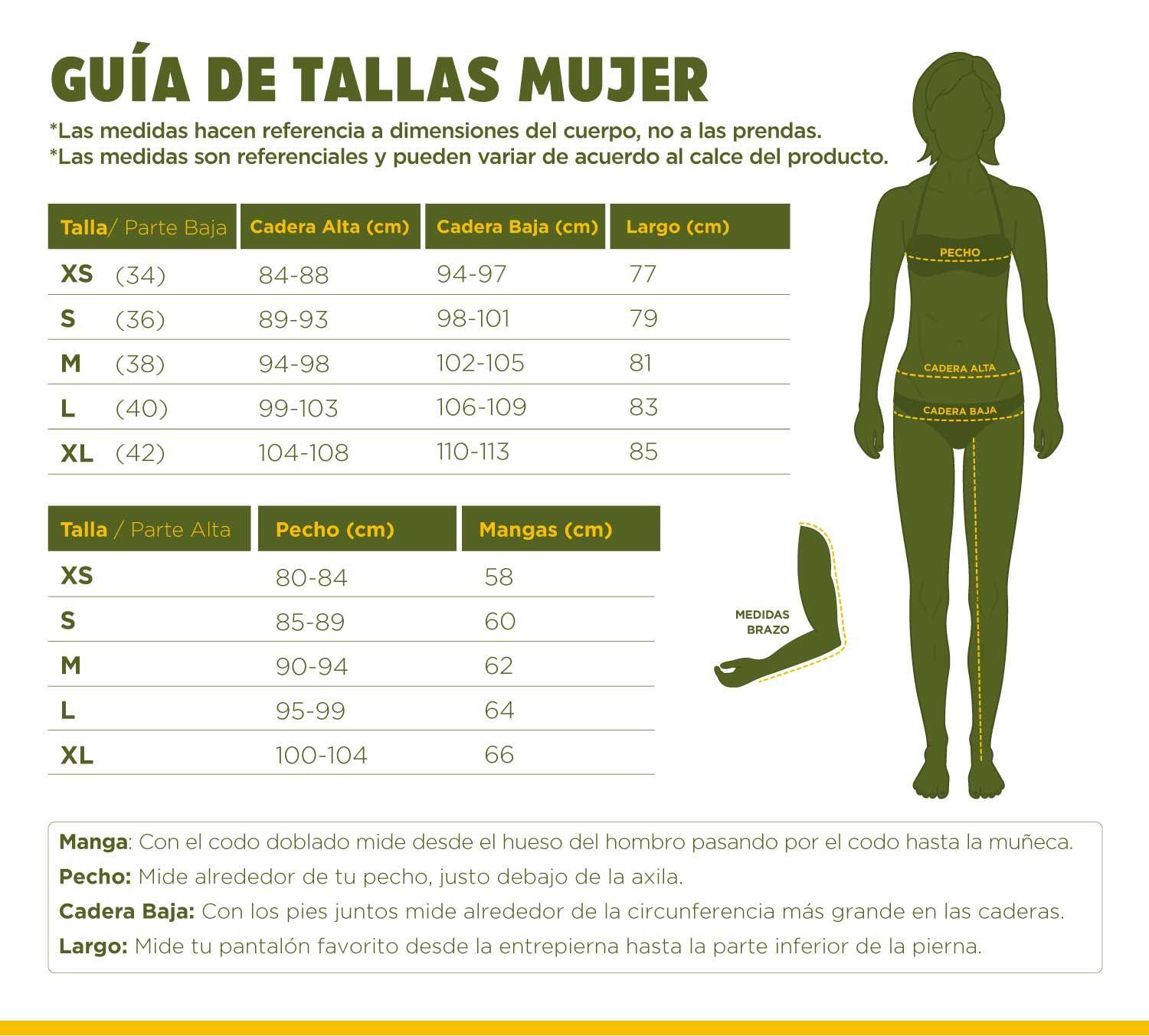 GUÍA DE TALLAS MUJER

*Las medidas hacen referencia a dimensiones del cuerpo, no a las prendas.
*Las medidas son referenciales y pueden variar de acuerdo al calce del producto.

| Talla/ Parte Baja | Cadera Alta (cm) | Cadera Baja (cm) | Largo (cm) |
|---|---|---|---|
| XS (34) | 84-88 | 94-97 | 77 |
| S (36) | 89-93 | 98-101 | 79 |
| M (38) | 94-98 | 102-105 | 81 |
| L (40) | 99-103 | 106-109 | 83 |
| XL (42) | 104-108 | 110-113 | 85 |

| Talla / Parte Alta | Pecho (cm) | Mangas (cm) |
|---|---|---|
| XS | 80-84 | 58 |
| S | 85-89 | 60 |
| M | 90-94 | 62 |
| L | 95-99 | 64 |
| XL | 100-104 | 66 |

PECHO
CADERA ALTA
CADERA BAJA
MEDIDAS BRAZO

Manga: Con el codo doblado mide desde el hueso del hombro pasando por el codo hasta la muñeca.
Pecho: Mide alrededor de tu pecho, justo debajo de la axila.
Cadera Baja: Con los pies juntos mide alrededor de la circunferencia más grande en las caderas.
Largo: Mide tu pantalón favorito desde la entrepierna hasta la parte inferior de la pierna.